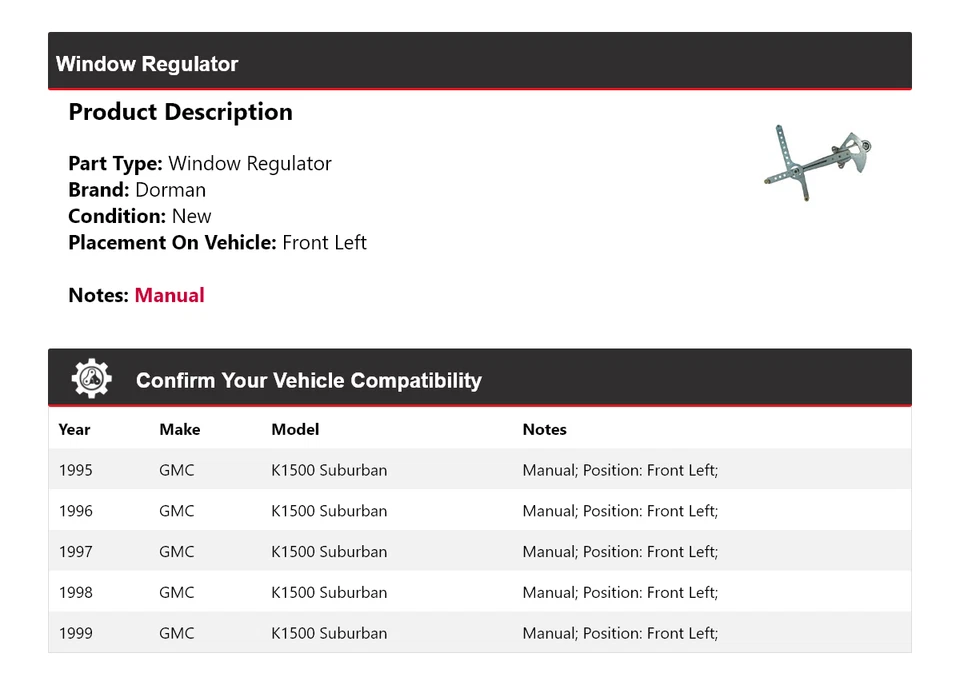 Window Regulator

Product Description

Part Type: Window Regulator
Brand: Dorman
Condition: New
Placement On Vehicle: Front Left

Notes: Manual

Confirm Your Vehicle Compatibility

| Year | Make | Model | Notes |
|---|---|---|---|
| 1995 | GMC | K1500 Suburban | Manual; Position: Front Left; |
| 1996 | GMC | K1500 Suburban | Manual; Position: Front Left; |
| 1997 | GMC | K1500 Suburban | Manual; Position: Front Left; |
| 1998 | GMC | K1500 Suburban | Manual; Position: Front Left; |
| 1999 | GMC | K1500 Suburban | Manual; Position: Front Left; |